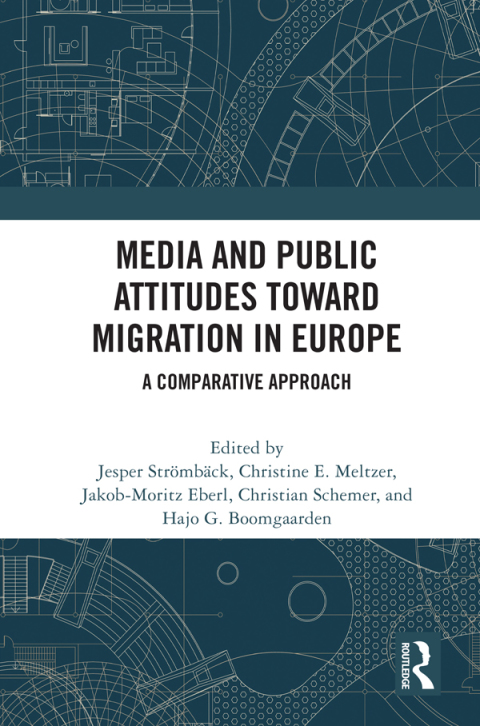 MEDIA AND PUBLIC ATTITUDES TOWARD MIGRATION IN EUROPE

A COMPARATIVE APPROACH

Edited by
Jesper Strömbäck, Christine E. Meltzer, Jakob-Moritz Eberl, Christian Schemer, and Hajo G. Boomgaarden

ROUTLEDGE